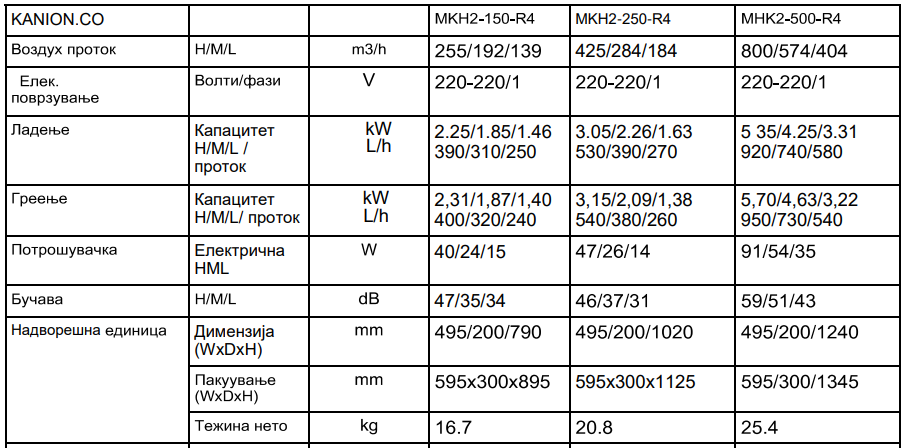 | KANION.CO | | | MKH2-150-R4 | MKH2-250-R4 | MHK2-500-R4 |
|---|---|---|---|---|---|
| Воздух проток | H/M/L | m3/h | 255/192/139 | 425/284/184 | 800/574/404 |
| Елек. поврзување | Волти/фази | V | 220-220/1 | 220-220/1 | 220-220/1 |
| Ладење | Капацитет H/M/L / проток | kW L/h | 2.25/1.85/1.46 390/310/250 | 3.05/2.26/1.63 530/390/270 | 5 35/4.25/3.31 920/740/580 |
| Греење | Капацитет H/M/L/ проток | kW L/h | 2,31/1,87/1,40 400/320/240 | 3,15/2,09/1,38 540/380/260 | 5,70/4,63/3,22 950/730/540 |
| Потрошувачка | Електрична HML | W | 40/24/15 | 47/26/14 | 91/54/35 |
| Бучава | H/M/L | dB | 47/35/34 | 46/37/31 | 59/51/43 |
| Надворешна единица | Димензија (WxDxH) | mm | 495/200/790 | 495/200/1020 | 495/200/1240 |
| | Пакување (WxDxH) | mm | 595x300x895 | 595x300x1125 | 595/300/1345 |
| | Тежина нето | kg | 16.7 | 20.8 | 25.4 |